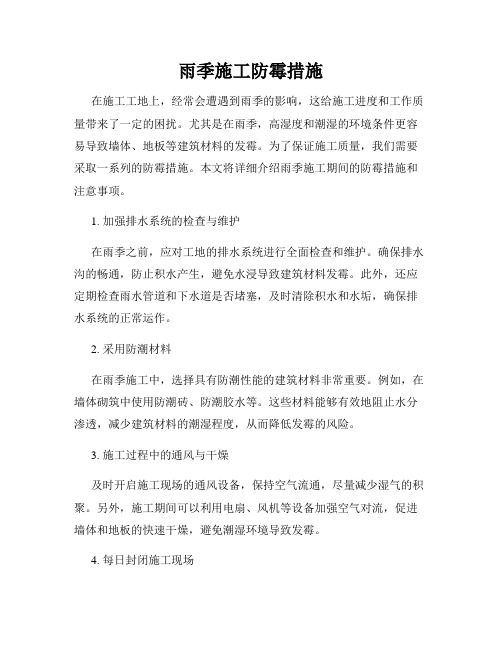 雨季施工防霉措施

在施工工地上，经常会遭遇到雨季的影响，这给施工进度和工作质量带来了一定的困扰。尤其是在雨季，高湿度和潮湿的环境条件更容易导致墙体、地板等建筑材料的发霉。为了保证施工质量，我们需要采取一系列的防霉措施。本文将详细介绍雨季施工期间的防霉措施和注意事项。

1. 加强排水系统的检查与维护

在雨季之前，应对工地的排水系统进行全面检查和维护。确保排水沟的畅通，防止积水产生，避免水浸导致建筑材料发霉。此外，还应定期检查雨水管道和下水道是否堵塞，及时清除积水和水垢，确保排水系统的正常运作。

2. 采用防潮材料

在雨季施工中，选择具有防潮性能的建筑材料非常重要。例如，在墙体砌筑中使用防潮砖、防潮胶水等。这些材料能够有效地阻止水分渗透，减少建筑材料的潮湿程度，从而降低发霉的风险。

3. 施工过程中的通风与干燥

及时开启施工现场的通风设备，保持空气流通，尽量减少湿气的积聚。另外，施工期间可以利用电扇、风机等设备加强空气对流，促进墙体和地板的快速干燥，避免潮湿环境导致发霉。

4. 每日封闭施工现场